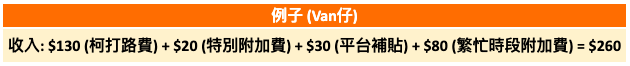 例子 (Van仔)

收入: \$130 (柯打路費) + \$20 (特別附加費) + \$30 (平台補貼) + \$80 (繁忙時段附加費) = \$260